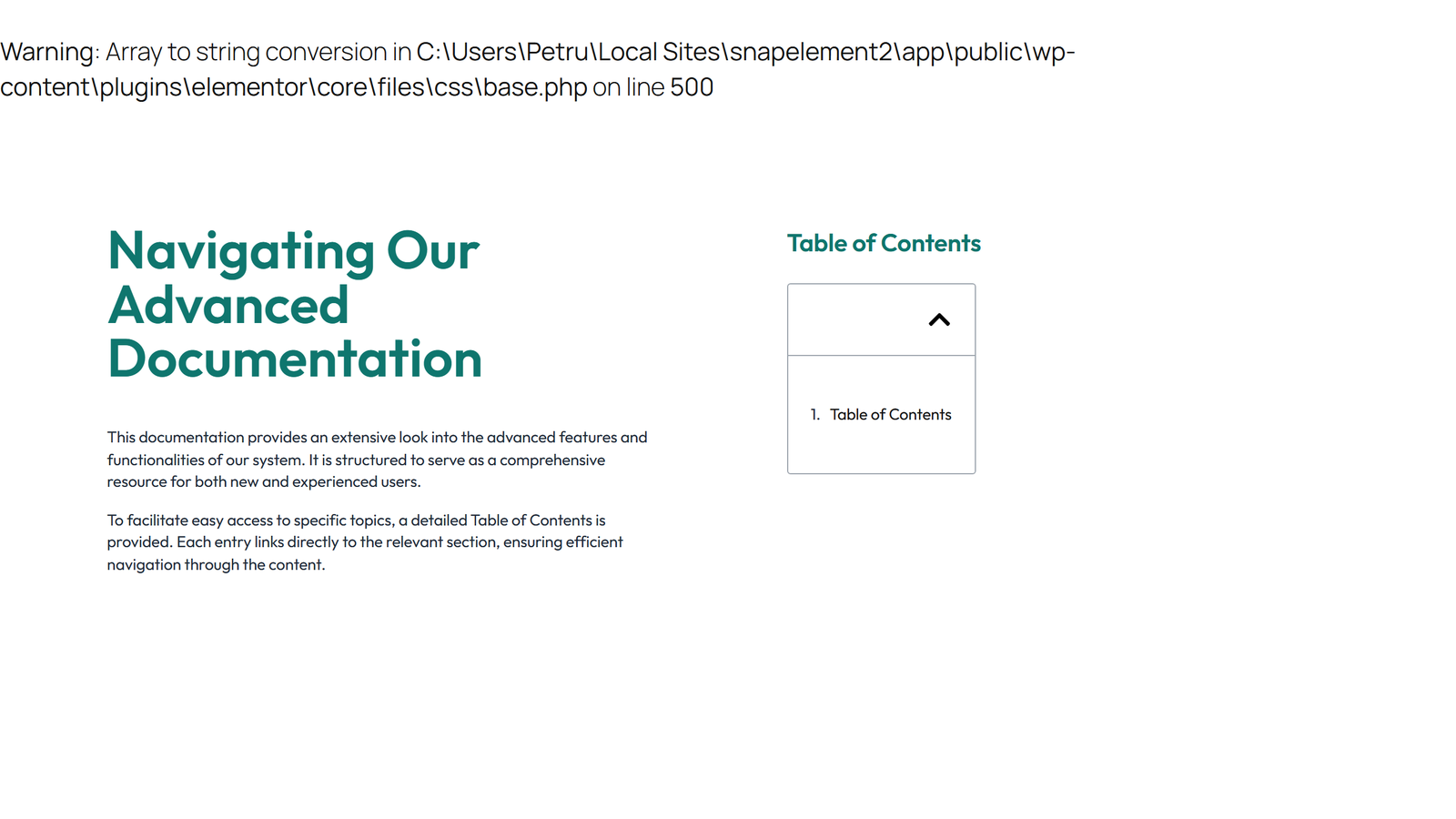 Warning: Array to string conversion in C:\Users\Petru\Local Sites\snapelement2\app\public\wp-content\plugins\elementor\core\files\css\base.php on line 500

Navigating Our Advanced Documentation

This documentation provides an extensive look into the advanced features and functionalities of our system. It is structured to serve as a comprehensive resource for both new and experienced users.

To facilitate easy access to specific topics, a detailed Table of Contents is provided. Each entry links directly to the relevant section, ensuring efficient navigation through the content.

Table of Contents

1. Table of Contents